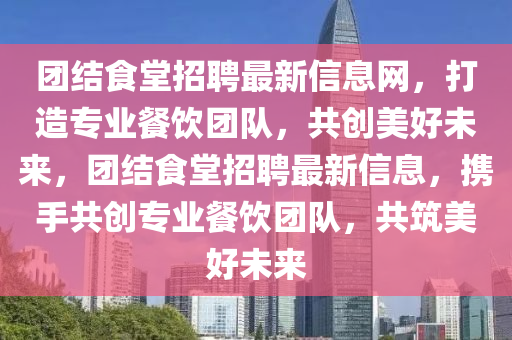 团结食堂招聘最新信息网，打造专业餐饮团队，共创美好未来，团结食堂招聘最新信息，携手共创专业餐饮团队，共筑美好未来